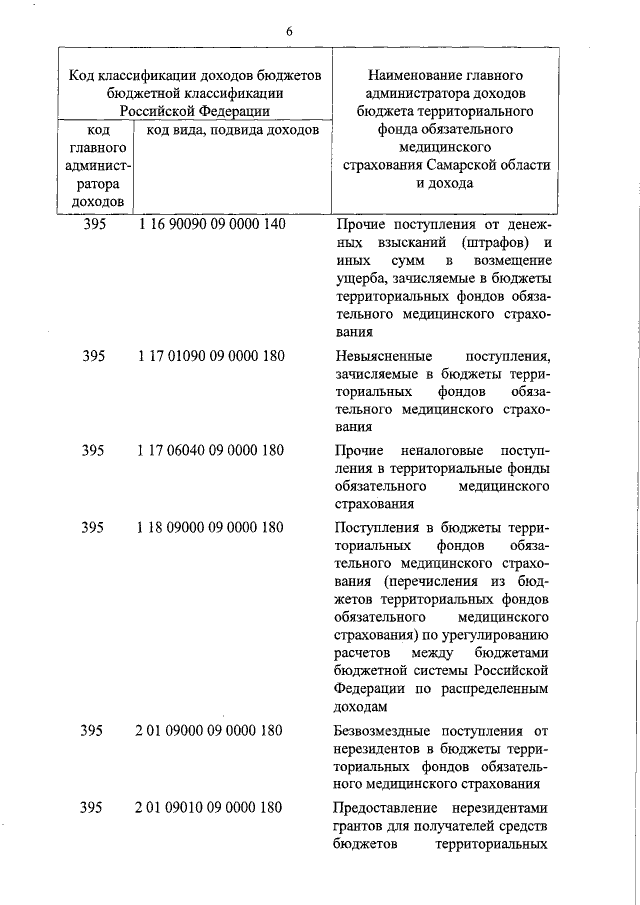 6

| Код классификации доходов бюджетов бюджетной классификации Российской Федерации | | Наименование главного администратора доходов бюджета территориального фонда обязательного медицинского страхования Самарской области и дохода |
|---|---|---|
| код главного администратора доходов | код вида, подвида доходов | |
| 395 | 1 16 90090 09 0000 140 | Прочие поступления от денежных взысканий (штрафов) и иных сумм в возмещение ущерба, зачисляемые в бюджеты территориальных фондов обязательного медицинского страхования |
| 395 | 1 17 01090 09 0000 180 | Невыясненные поступления, зачисляемые в бюджеты территориальных фондов обязательного медицинского страхования |
| 395 | 1 17 06040 09 0000 180 | Прочие неналоговые поступления в территориальные фонды обязательного медицинского страхования |
| 395 | 1 18 09000 09 0000 180 | Поступления в бюджеты территориальных фондов обязательного медицинского страхования (перечисления из бюджетов территориальных фондов обязательного медицинского страхования) по урегулированию расчетов между бюджетами бюджетной системы Российской Федерации по распределенным доходам |
| 395 | 2 01 09000 09 0000 180 | Безвозмездные поступления от нерезидентов в бюджеты территориальных фондов обязательного медицинского страхования |
| 395 | 2 01 09010 09 0000 180 | Предоставление нерезидентами грантов для получателей средств бюджетов территориальных |